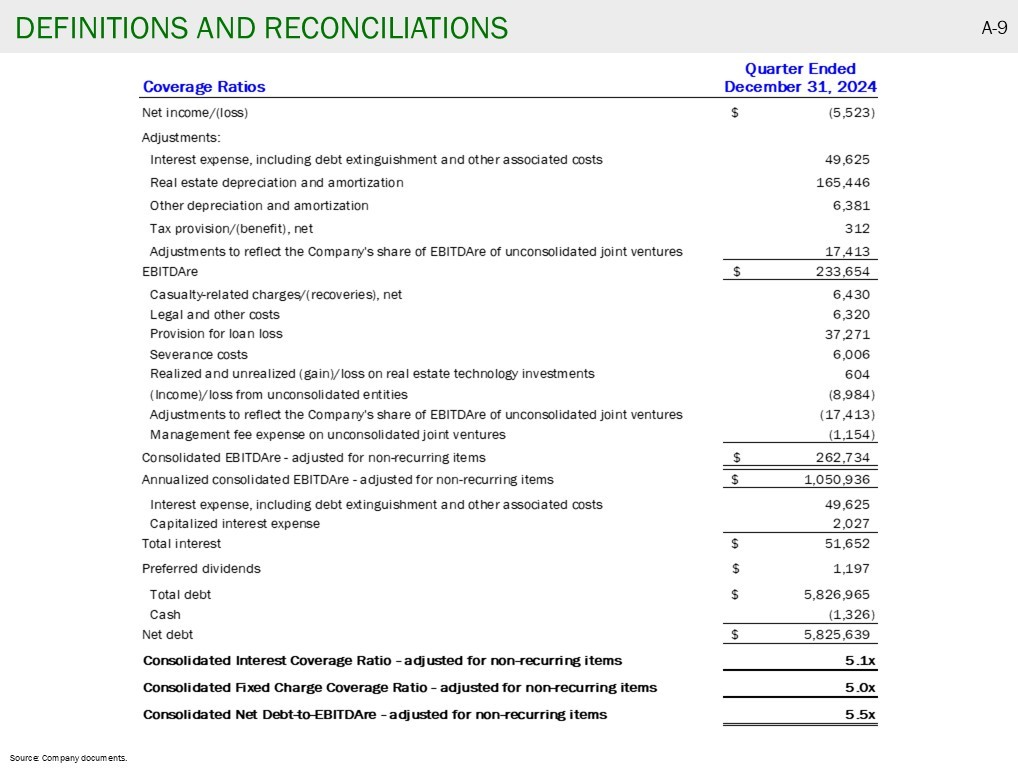 DEFINITIONS AND RECONCILIATIONS

A-9

| Coverage Ratios | Quarter Ended December 31, 2024 |
|---|---|
| Net income/(loss) | $ (5,523) |
| Adjustments: | |
| Interest expense, including debt extinguishment and other associated costs | 49,625 |
| Real estate depreciation and amortization | 165,446 |
| Other depreciation and amortization | 6,381 |
| Tax provision/(benefit), net | 312 |
| Adjustments to reflect the Company's share of EBITDAre of unconsolidated joint ventures | 17,413 |
| EBITDAre | $ 233,654 |
| Casualty-related charges/(recoveries), net | 6,430 |
| Legal and other costs | 6,320 |
| Provision for loan loss | 37,271 |
| Severance costs | 6,006 |
| Realized and unrealized (gain)/loss on real estate technology investments | 604 |
| (Income)/loss from unconsolidated entities | (8,984) |
| Adjustments to reflect the Company's share of EBITDAre of unconsolidated joint ventures | (17,413) |
| Management fee expense on unconsolidated joint ventures | (1,154) |
| Consolidated EBITDAre - adjusted for non-recurring items | $ 262,734 |
| Annualized consolidated EBITDAre - adjusted for non-recurring items | $ 1,050,936 |
| Interest expense, including debt extinguishment and other associated costs | 49,625 |
| Capitalized interest expense | 2,027 |
| Total interest | $ 51,652 |
| Preferred dividends | $ 1,197 |
| Total debt | $ 5,826,965 |
| Cash | (1,326) |
| Net debt | $ 5,825,639 |
| Consolidated Interest Coverage Ratio – adjusted for non-recurring items | 5.1x |
| Consolidated Fixed Charge Coverage Ratio – adjusted for non-recurring items | 5.0x |
| Consolidated Net Debt-to-EBITDAre – adjusted for non-recurring items | 5.5x |

Source: Company documents.